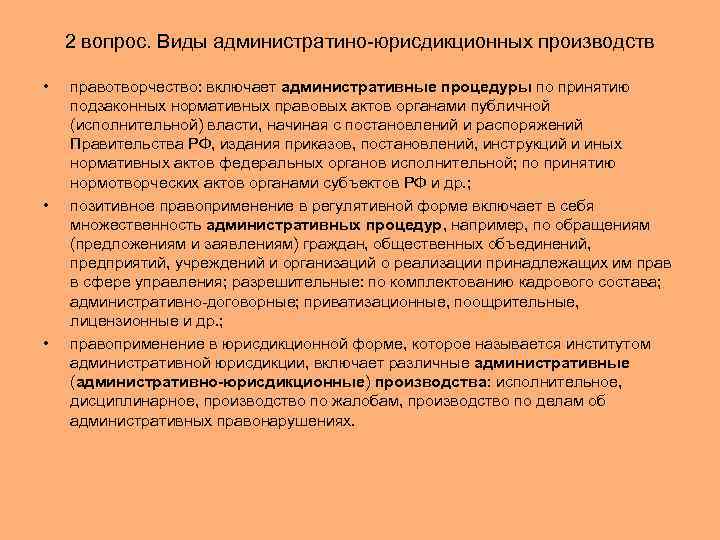 2 вопрос. Виды административно-юрисдикционных производств

• правотворчество: включает административные процедуры по принятию подзаконных нормативных правовых актов органами публичной (исполнительной) власти, начиная с постановлений и распоряжений Правительства РФ, издания приказов, постановлений, инструкций и иных нормативных актов федеральных органов исполнительной; по принятию нормотворческих актов органами субъектов РФ и др.;

• позитивное правоприменение в регулятивной форме включает в себя множественность административных процедур, например, по обращениям (предложениям и заявлениям) граждан, общественных объединений, предприятий, учреждений и организаций о реализации принадлежащих им прав в сфере управления; разрешительные: по комплектованию кадрового состава; административно-договорные; приватизационные, поощрительные, лицензионные и др.;

• правоприменение в юрисдикционной форме, которое называется институтом административной юрисдикции, включает различные административные (административно-юрисдикционные) производства: исполнительное, дисциплинарное, производство по жалобам, производство по делам об административных правонарушениях.